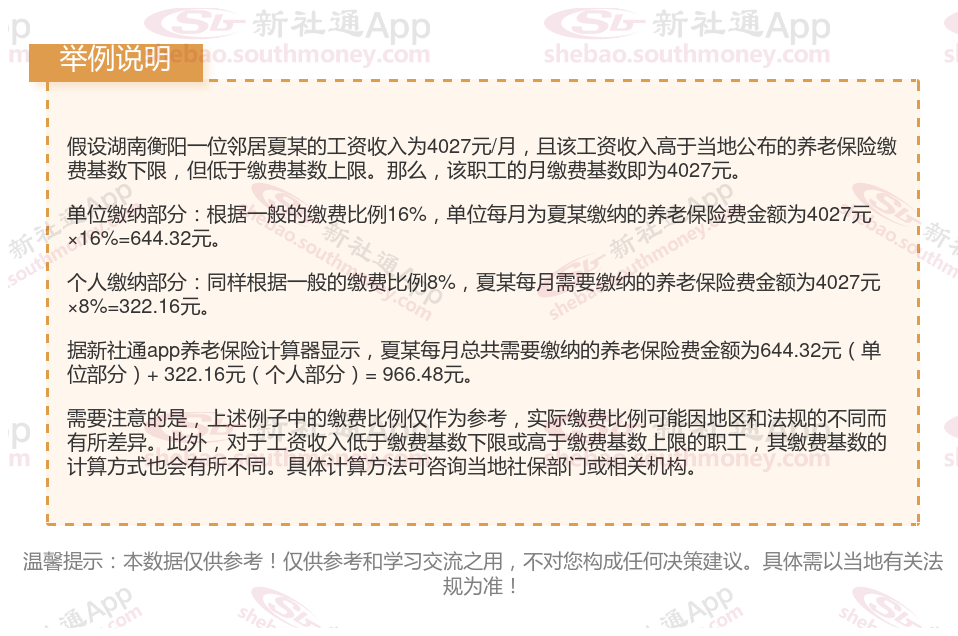 举例说明

假设湖南衡阳一位邻居夏某的工资收入为4027元/月，且该工资收入高于当地公布的养老保险缴费基数下限，但低于缴费基数上限。那么，该职工的月缴费基数即为4027元。

单位缴纳部分：根据一般的缴费比例16%，单位每月为夏某缴纳的养老保险费金额为4027元×16%=644.32元。

个人缴纳部分：同样根据一般的缴费比例8%，夏某每月需要缴纳的养老保险费金额为4027元×8%=322.16元。

据新社通app养老保险计算器显示，夏某每月总共需要缴纳的养老保险费金额为644.32元（单位部分）+ 322.16元（个人部分）= 966.48元。

需要注意的是，上述例子中的缴费比例仅作为参考，实际缴费比例可能因地区和法规的不同而有所差异。此外，对于工资收入低于缴费基数下限或高于缴费基数上限的职工，其缴费基数的计算方式也会有所不同。具体计算方法可咨询当地社保部门或相关机构。

温馨提示：本数据仅供参考！仅供参考和学习交流之用，不对您构成任何决策建议。具体需以当地有关法规为准！

新社通App
shebao.southmoney.com